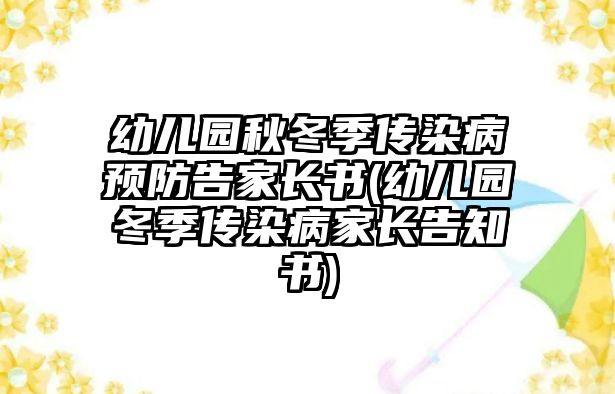 幼儿园秋冬季传染病预防告家长书(幼儿园冬季传染病家长告知书)